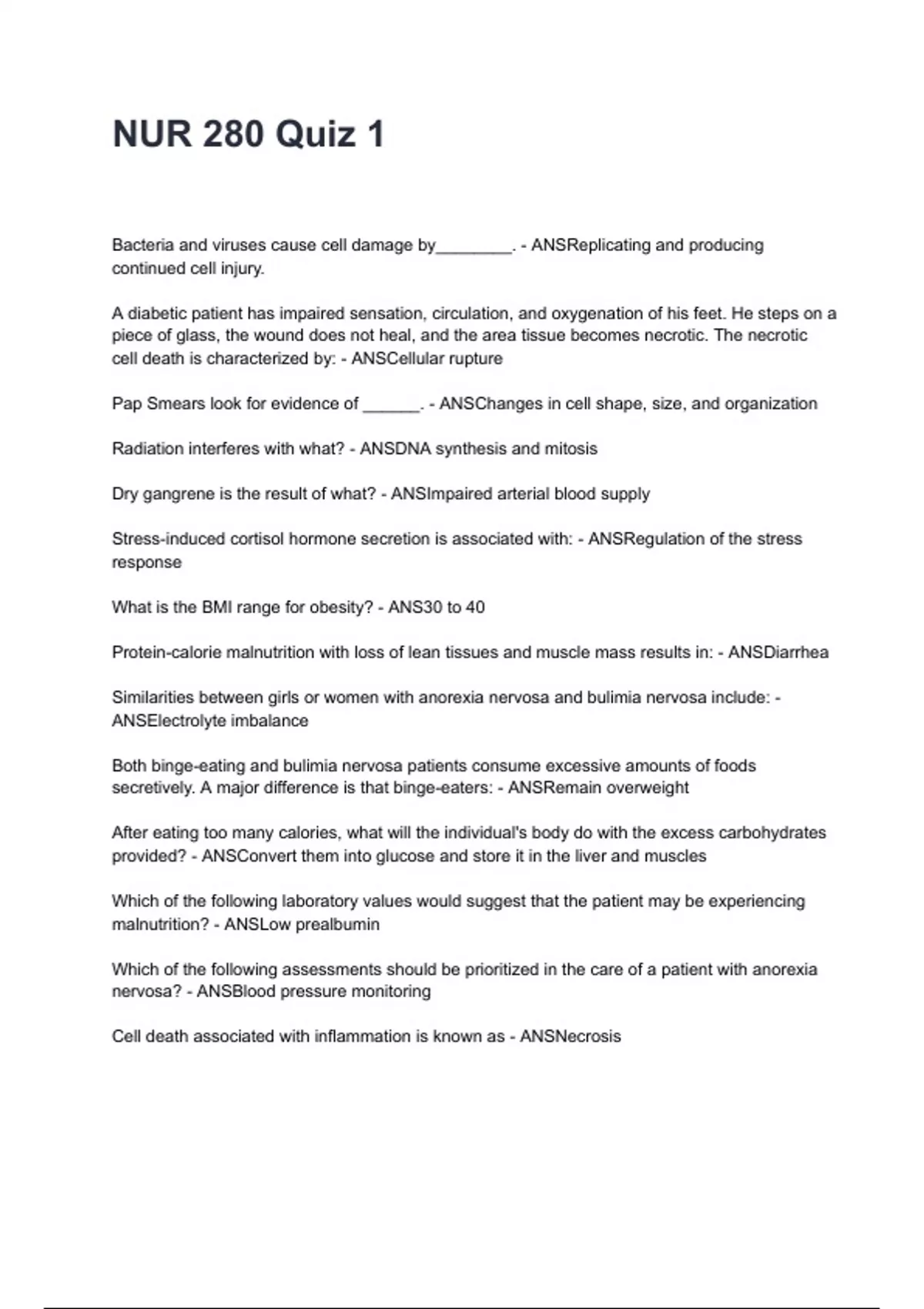 NUR 280 Quiz 1

Bacteria and viruses cause cell damage by________. - ANSReplicating and producing continued cell injury.

A diabetic patient has impaired sensation, circulation, and oxygenation of his feet. He steps on a piece of glass, the wound does not heal, and the area tissue becomes necrotic. The necrotic cell death is characterized by: - ANSCellular rupture

Pap Smears look for evidence of ______. - ANSChanges in cell shape, size, and organization

Radiation interferes with what? - ANSDNA synthesis and mitosis

Dry gangrene is the result of what? - ANSImpaired arterial blood supply

Stress-induced cortisol hormone secretion is associated with: - ANSRegulation of the stress response

What is the BMI range for obesity? - ANS30 to 40

Protein-calorie malnutrition with loss of lean tissues and muscle mass results in: - ANSDiarrhea

Similarities between girls or women with anorexia nervosa and bulimia nervosa include: - ANSElectrolyte imbalance

Both binge-eating and bulimia nervosa patients consume excessive amounts of foods secretively. A major difference is that binge-eaters: - ANSRemain overweight

After eating too many calories, what will the individual's body do with the excess carbohydrates provided? - ANSConvert them into glucose and store it in the liver and muscles

Which of the following laboratory values would suggest that the patient may be experiencing malnutrition? - ANSLow prealbumin

Which of the following assessments should be prioritized in the care of a patient with anorexia nervosa? - ANSBlood pressure monitoring

Cell death associated with inflammation is known as - ANSNecrosis